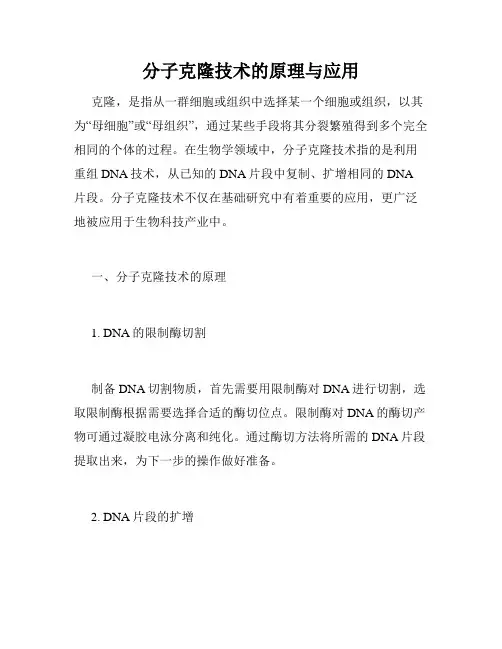 分子克隆技术的原理与应用

克隆，是指从一群细胞或组织中选择某一个细胞或组织，以其为“母细胞”或“母组织”，通过某些手段将其分裂繁殖得到多个完全相同的个体的过程。在生物学领域中，分子克隆技术指的是利用重组 DNA 技术，从已知的 DNA 片段中复制、扩增相同的 DNA 片段。分子克隆技术不仅在基础研究中有着重要的应用，更广泛地被应用于生物科技产业中。

一、分子克隆技术的原理

1. DNA 的限制酶切割

制备 DNA 切割物质，首先需要用限制酶对 DNA 进行切割，选取限制酶根据需要选择合适的酶切位点。限制酶对 DNA 的酶切产物可通过凝胶电泳分离和纯化。通过酶切方法将所需的 DNA 片段提取出来，为下一步的操作做好准备。

2. DNA 片段的扩增